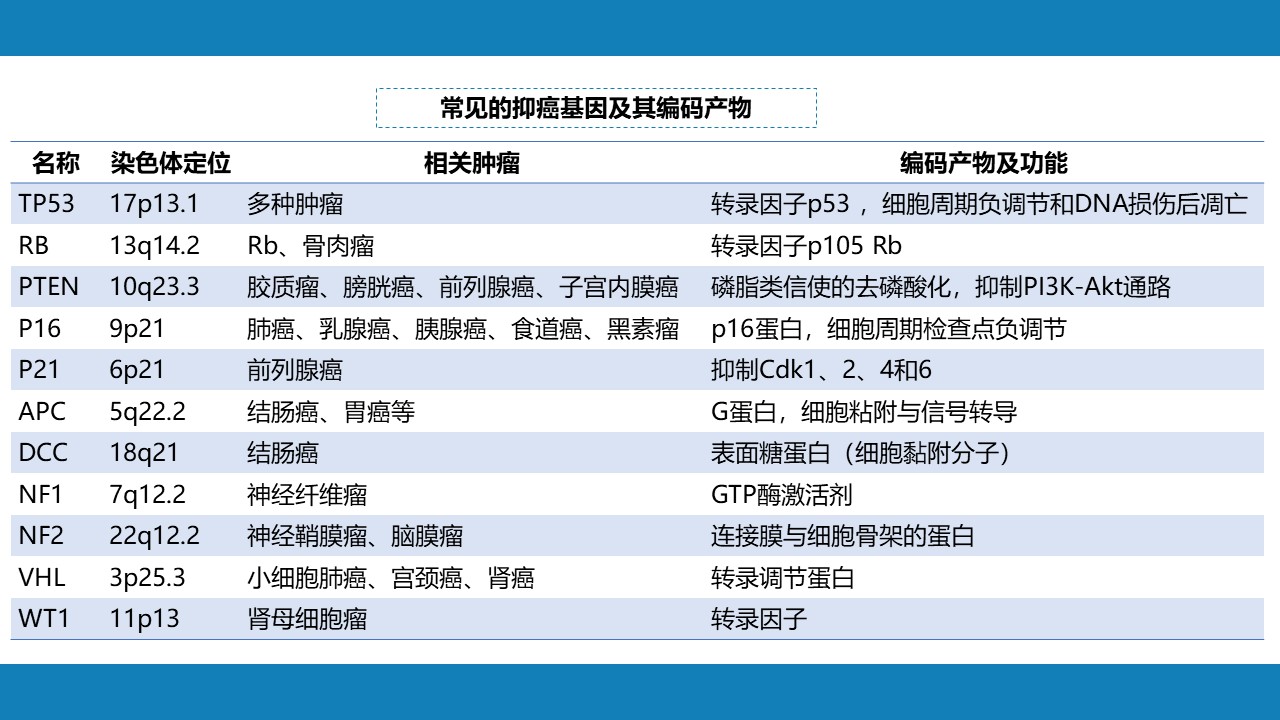 常见的抑癌基因及其编码产物

| 名称 | 染色体定位 | 相关肿瘤 | 编码产物及功能 |
|---|---|---|---|
| TP53 | 17p13.1 | 多种肿瘤 | 转录因子p53，细胞周期负调节和DNA损伤后凋亡 |
| RB | 13q14.2 | Rb、骨肉瘤 | 转录因子p105 Rb |
| PTEN | 10q23.3 | 胶质瘤、膀胱癌、前列腺癌、子宫内膜癌 | 磷脂类信使的去磷酸化，抑制PI3K-Akt通路 |
| P16 | 9p21 | 肺癌、乳腺癌、胰腺癌、食道癌、黑素瘤 | p16蛋白，细胞周期检查点负调节 |
| P21 | 6p21 | 前列腺癌 | 抑制Cdk1、2、4和6 |
| APC | 5q22.2 | 结肠癌、胃癌等 | G蛋白，细胞粘附与信号转导 |
| DCC | 18q21 | 结肠癌 | 表面糖蛋白（细胞黏附分子） |
| NF1 | 7q12.2 | 神经纤维瘤 | GTP酶激活剂 |
| NF2 | 22q12.2 | 神经鞘膜瘤、脑膜瘤 | 连接膜与细胞骨架的蛋白 |
| VHL | 3p25.3 | 小细胞肺癌、宫颈癌、肾癌 | 转录调节蛋白 |
| WT1 | 11p13 | 肾母细胞瘤 | 转录因子 |